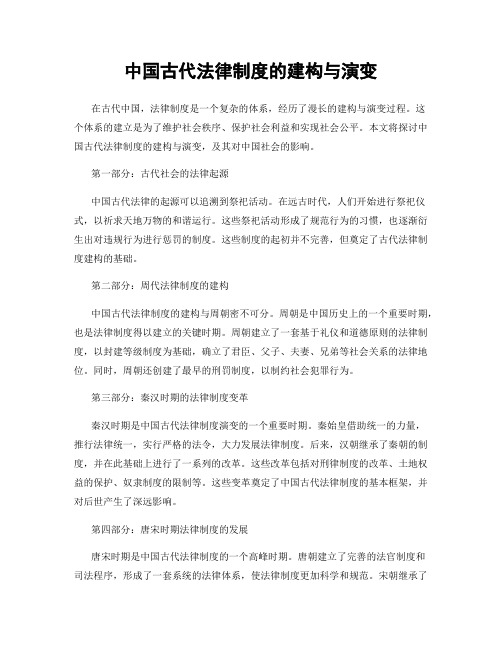 中国古代法律制度的建构与演变

在古代中国，法律制度是一个复杂的体系，经历了漫长的建构与演变过程。这个体系的建立是为了维护社会秩序、保护社会利益和实现社会公平。本文将探讨中国古代法律制度的建构与演变，及其对中国社会的影响。

第一部分：古代社会的法律起源

中国古代法律的起源可以追溯到祭祀活动。在远古时代，人们开始进行祭祀仪式，以祈求天地万物的和谐运行。这些祭祀活动形成了规范行为的习惯，也逐渐衍生出对违规行为进行惩罚的制度。这些制度的起初并不完善，但奠定了古代法律制度建构的基础。

第二部分：周代法律制度的建构

中国古代法律制度的建构与周朝密不可分。周朝是中国历史上的一个重要时期，也是法律制度得以建立的关键时期。周朝建立了一套基于礼仪和道德原则的法律制度，以封建等级制度为基础，确立了君臣、父子、夫妻、兄弟等社会关系的法律地位。同时，周朝还创建了最早的刑罚制度，以制约社会犯罪行为。

第三部分：秦汉时期的法律制度变革

秦汉时期是中国古代法律制度演变的一个重要时期。秦始皇借助统一的力量，推行法律统一，实行严格的法令，大力发展法律制度。后来，汉朝继承了秦朝的制度，并在此基础上进行了一系列的改革。这些改革包括对刑律制度的改革、土地权益的保护、奴隶制度的限制等。这些变革奠定了中国古代法律制度的基本框架，并对后世产生了深远影响。

第四部分：唐宋时期法律制度的发展

唐宋时期是中国古代法律制度的一个高峰时期。唐朝建立了完善的法官制度和司法程序，形成了一套系统的法律体系，使法律制度更加科学和规范。宋朝继承了